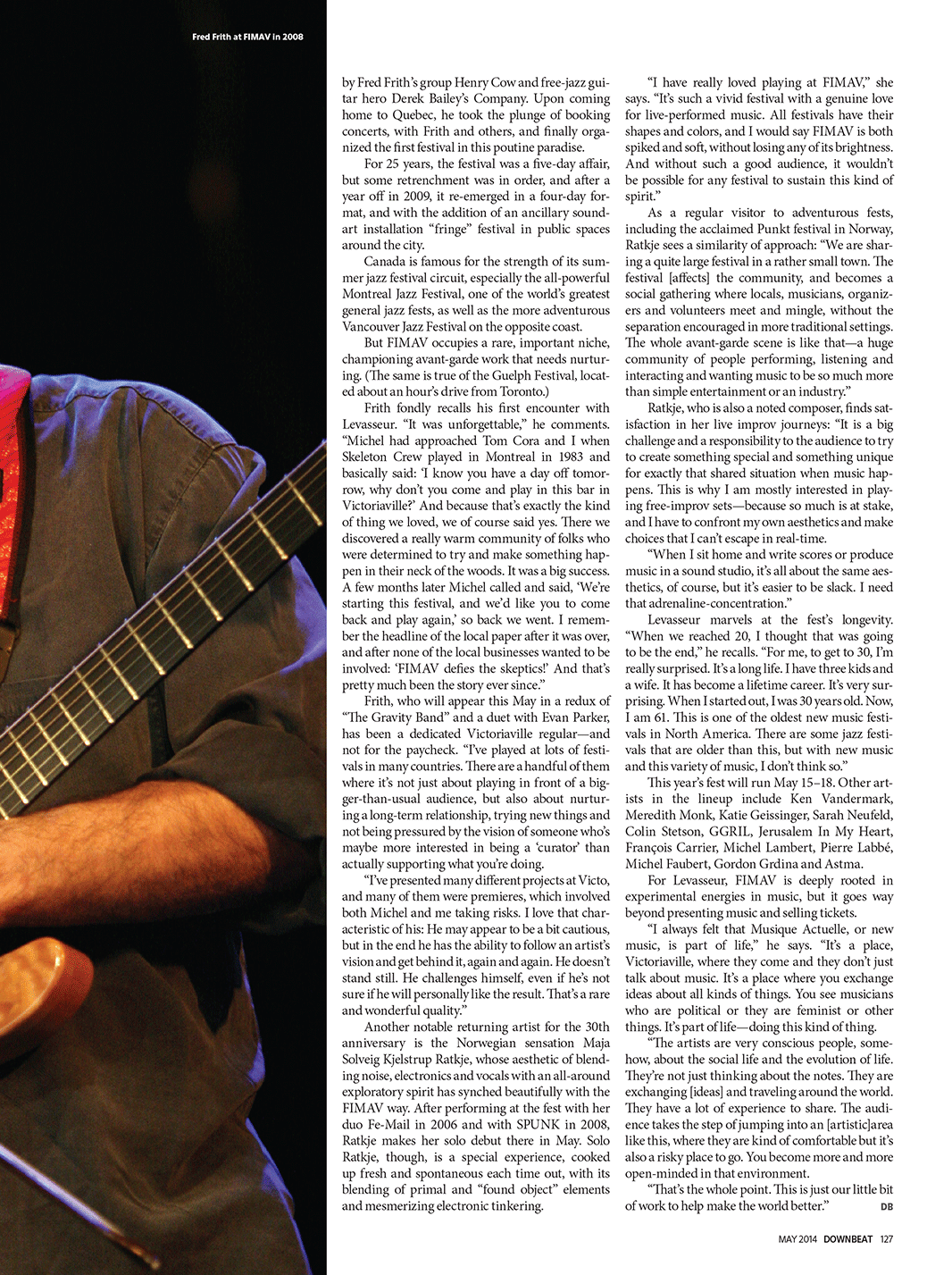 Fred Frith at FIMAV in 2008

by Fred Frith's group Henry Cow and free-jazz guitar hero Derek Bailey's Company. Upon coming home to Quebec, he took the plunge of booking concerts, with Frith and others, and finally organized the first festival in this poutine paradise.

For 25 years, the festival was a five-day affair, but some retrenchment was in order, and after a year off in 2009, it re-emerged in a four-day format, and with the addition of an ancillary sound-art installation "fringe" festival in public spaces around the city.

Canada is famous for the strength of its summer jazz festival circuit, especially the all-powerful Montreal Jazz Festival, one of the world's greatest general jazz fests, as well as the more adventurous Vancouver Jazz Festival on the opposite coast.

But FIMAV occupies a rare, important niche, championing avant-garde work that needs nurturing. (The same is true of the Guelph Festival, located about an hour's drive from Toronto.)

Frith fondly recalls his first encounter with Levasseur. "It was unforgettable," he comments. "Michel had approached Tom Cora and I when Skeleton Crew played in Montreal in 1983 and basically said: 'I know you have a day off tomorrow, why don't you come and play in this bar in Victoriaville?' And because that's exactly the kind of thing we loved, we of course said yes. There we discovered a really warm community of folks who were determined to try and make something happen in their neck of the woods. It was a big success. A few months later Michel called and said, 'We're starting this festival, and we'd like you to come back and play again,' so back we went. I remember the headline of the local paper after it was over, and after none of the local businesses wanted to be involved: 'FIMAV defies the skeptics!' And that's pretty much been the story ever since."

Frith, who will appear this May in a redux of "The Gravity Band" and a duet with Evan Parker, has been a dedicated Victoriaville regular—and not for the paycheck. "I've played at lots of festivals in many countries. There are a handful of them where it's not just about playing in front of a bigger-than-usual audience, but also about nurturing a long-term relationship, trying new things and not being pressured by the vision of someone who's maybe more interested in being a 'curator' than actually supporting what you're doing.

"I've presented many different projects at Victo, and many of them were premieres, which involved both Michel and me taking risks. I love that characteristic of his: He may appear to be a bit cautious, but in the end he has the ability to follow an artist's vision and get behind it, again and again. He doesn't stand still. He challenges himself, even if he's not sure if he will personally like the result. That's a rare and wonderful quality."

Another notable returning artist for the 30th anniversary is the Norwegian sensation Maja Solveig Kjelstrup Ratkje, whose aesthetic of blending noise, electronics and vocals with an all-around exploratory spirit has synched beautifully with the FIMAV way. After performing at the fest with her duo Fe-Mail in 2006 and with SPUNK in 2008, Ratkje makes her solo debut there in May. Solo Ratkje, though, is a special experience, cooked up fresh and spontaneous each time out, with its blending of primal and "found object" elements and mesmerizing electronic tinkering.

"I have really loved playing at FIMAV," she says. "It's such a vivid festival with a genuine love for live-performed music. All festivals have their shapes and colors, and I would say FIMAV is both spiked and soft, without losing any of its brightness. And without such a good audience, it wouldn't be possible for any festival to sustain this kind of spirit."

As a regular visitor to adventurous fests, including the acclaimed Punkt festival in Norway, Ratkje sees a similarity of approach: "We are sharing a quite large festival in a rather small town. The festival [affects] the community, and becomes a social gathering where locals, musicians, organizers and volunteers meet and mingle, without the separation encouraged in more traditional settings. The whole avant-garde scene is like that—a huge community of people performing, listening and interacting and wanting music to be so much more than simple entertainment or an industry."

Ratkje, who is also a noted composer, finds satisfaction in her live improv journeys: "It is a big challenge and a responsibility to the audience to try to create something special and something unique for exactly that shared situation when music happens. This is why I am mostly interested in playing free-improv sets—because so much is at stake, and I have to confront my own aesthetics and make choices that I can't escape in real-time.

"When I sit home and write scores or produce music in a sound studio, it's all about the same aesthetics, of course, but it's easier to be slack. I need that adrenaline-concentration."

Levasseur marvels at the fest's longevity. "When we reached 20, I thought that was going to be the end," he recalls. "For me, to get to 30, I'm really surprised. It's a long life. I have three kids and a wife. It has become a lifetime career. It's very surprising. When I started out, I was 30 years old. Now, I am 61. This is one of the oldest new music festivals in North America. There are some jazz festivals that are older than this, but with new music and this variety of music, I don't think so."

This year's fest will run May 15–18. Other artists in the lineup include Ken Vandermark, Meredith Monk, Katie Geissinger, Sarah Neufeld, Colin Stetson, GGRIL, Jerusalem In My Heart, François Carrier, Michel Lambert, Pierre Labbé, Michel Faubert, Gordon Grdina and Astma.

For Levasseur, FIMAV is deeply rooted in experimental energies in music, but it goes way beyond presenting music and selling tickets.

"I always felt that Musique Actuelle, or new music, is part of life," he says. "It's a place, Victoriaville, where they come and they don't just talk about music. It's a place where you exchange ideas about all kinds of things. You see musicians who are political or they are feminist or other things. It's part of life—doing this kind of thing.

"The artists are very conscious people, somehow, about the social life and the evolution of life. They're not just thinking about the notes. They are exchanging [ideas] and traveling around the world. They have a lot of experience to share. The audience takes the step of jumping into an [artistic]area like this, where they are kind of comfortable but it's also a risky place to go. You become more and more open-minded in that environment.

"That's the whole point. This is just our little bit of work to help make the world better." DB

MAY 2014 DOWNBEAT 127